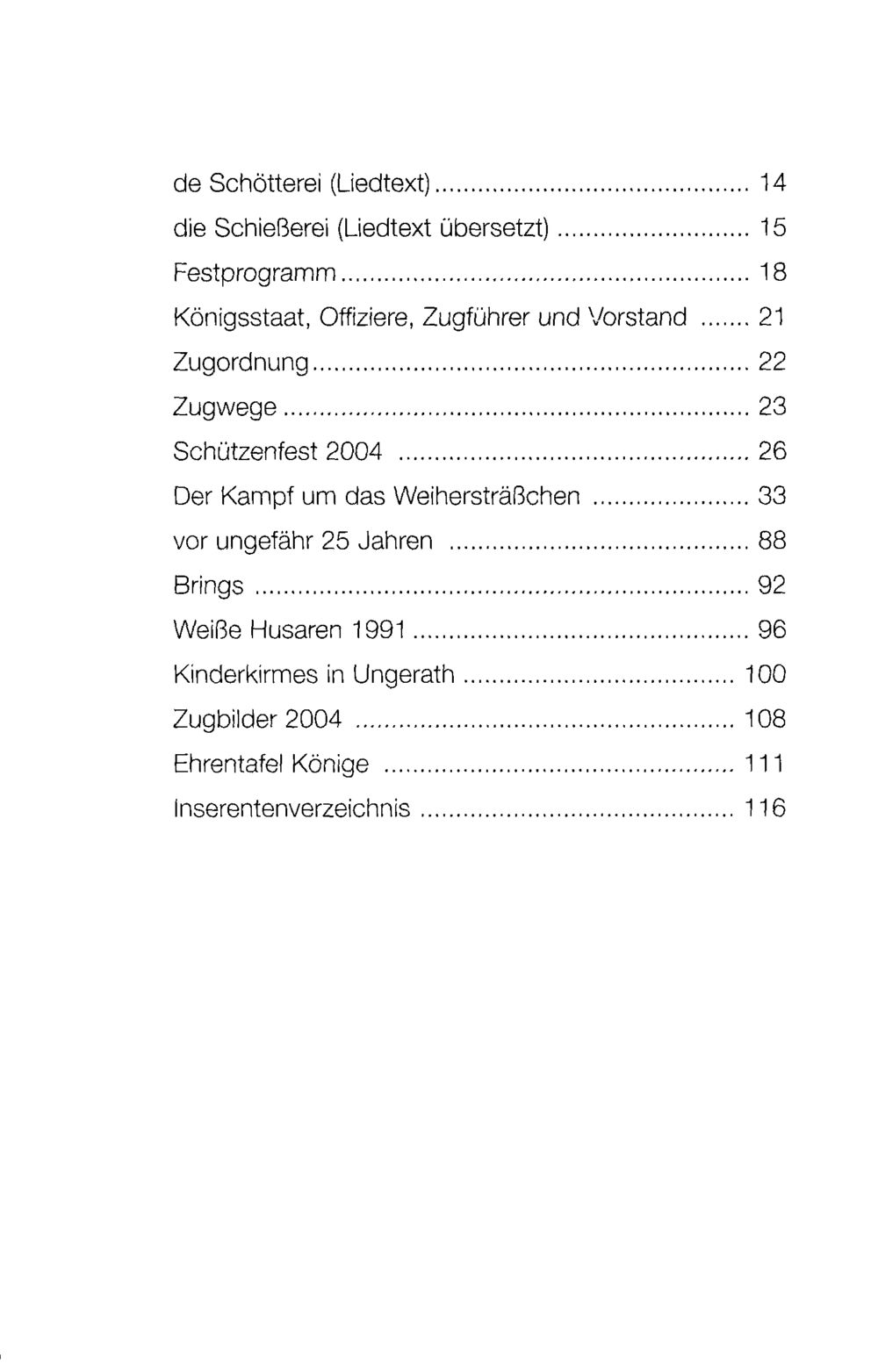 de Schötterei (Liedtext) 14
die Schießerei (Liedtext übersetzt) 15
Festprogramm 18
Königsstaat, Offiziere, Zugführer und Vorstand 21
Zugordnung 22
Zugwege 23
Schützenfest 2004 26
Der Kampf um das Weihersträßchen 33
vor ungefähr 25 Jahren 88
Brings 92
Weiße Husaren 1991 96
Kinderkirmes in Ungerath 100
Zugbilder 2004 108
Ehrentafel Könige 111
Inserentenverzeichnis 116